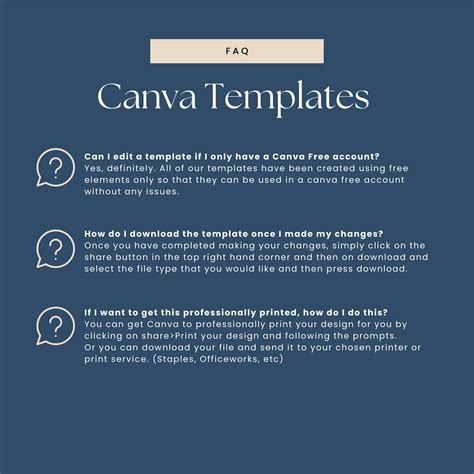 FAQ

Canva Templates

?

Can I edit a template if I only have a Canva Free account?
Yes, definitely. All of our templates have been created using free elements only so that they can be used in a canva free account without any issues.

?

How do I download the template once I made my changes?
Once you have completed making your changes, simply click on the share button in the top right hand corner and then on download and select the file type that you would like and then press download.

?

If I want to get this professionally printed, how do I do this?
You can get Canva to professionally print your design for you by clicking on share>Print your design and following the prompts.
Or you can download your file and send it to your chosen printer or print service. (Staples, Officeworks, etc)